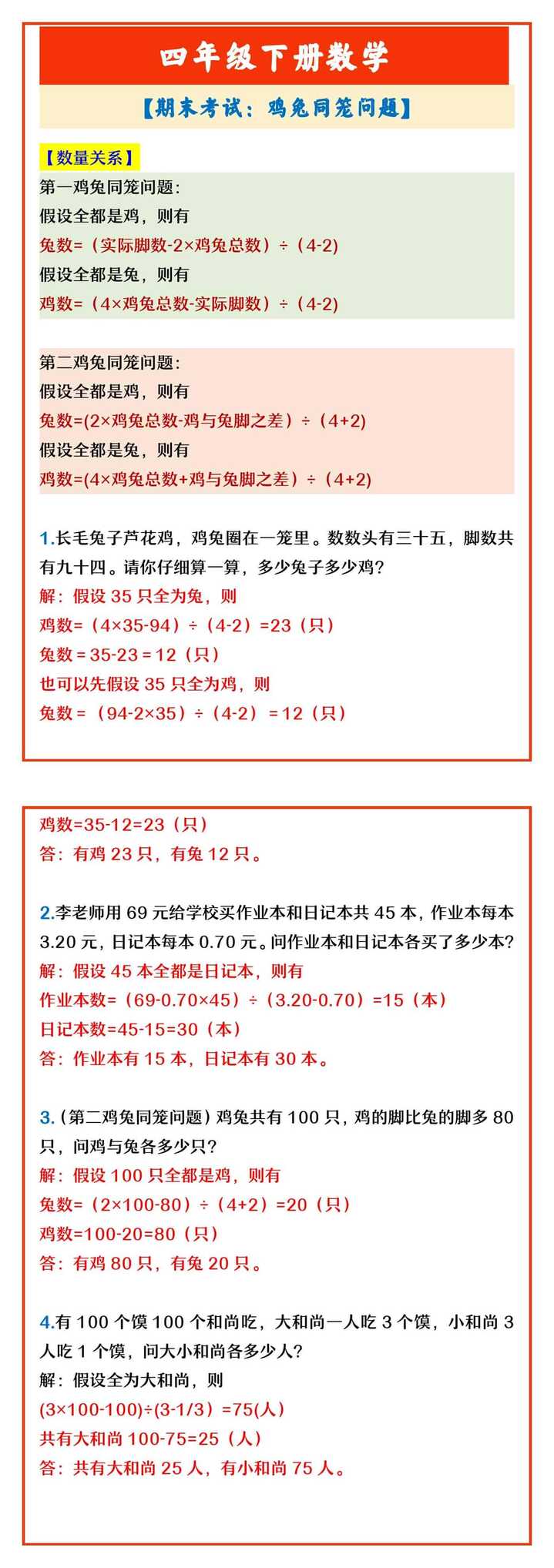 四年级下册数学

【期末考试：鸡兔同笼问题】

【数量关系】

第一鸡兔同笼问题：
假设全都是鸡，则有
兔数=（实际脚数-2×鸡兔总数）÷（4-2）
假设全都是兔，则有
鸡数=（4×鸡兔总数-实际脚数）÷（4-2）

第二鸡兔同笼问题：
假设全都是鸡，则有
兔数=(2×鸡兔总数-鸡与兔脚之差）÷（4+2)
假设全都是兔，则有
鸡数=(4×鸡兔总数+鸡与兔脚之差）÷（4+2)

1.长毛兔子芦花鸡，鸡兔圈在一笼里。数数头有三十五，脚数共有九十四。请你仔细算一算，多少兔子多少鸡？
解：假设35只全为兔，则
鸡数=（4×35-94）÷（4-2）=23（只）
兔数=35-23=12（只）
也可以先假设35只全为鸡，则
兔数=（94-2×35）÷（4-2）=12（只）

鸡数=35-12=23（只）
答：有鸡23只，有兔12只。

2.李老师用69元给学校买作业本和日记本共45本，作业本每本3.20元，日记本每本0.70元。问作业本和日记本各买了多少本？
解：假设45本全都是日记本，则有
作业本数=（69-0.70×45）÷（3.20-0.70）=15（本）
日记本数=45-15=30（本）
答：作业本有15本，日记本有30本。

3.（第二鸡兔同笼问题）鸡兔共有100只，鸡的脚比兔的脚多80只，问鸡与兔各多少只？
解：假设100只全都是鸡，则有
兔数=（2×100-80）÷（4+2）=20（只）
鸡数=100-20=80（只）
答：有鸡80只，有兔20只。

4.有100个馍100个和尚吃，大和尚一人吃3个馍，小和尚3人吃1个馍，问大小和尚各多少人？
解：假设全为大和尚，则
(3×100-100)÷(3-1/3）=75(人)
共有大和尚100-75=25（人）
答：共有大和尚25人，有小和尚75人。